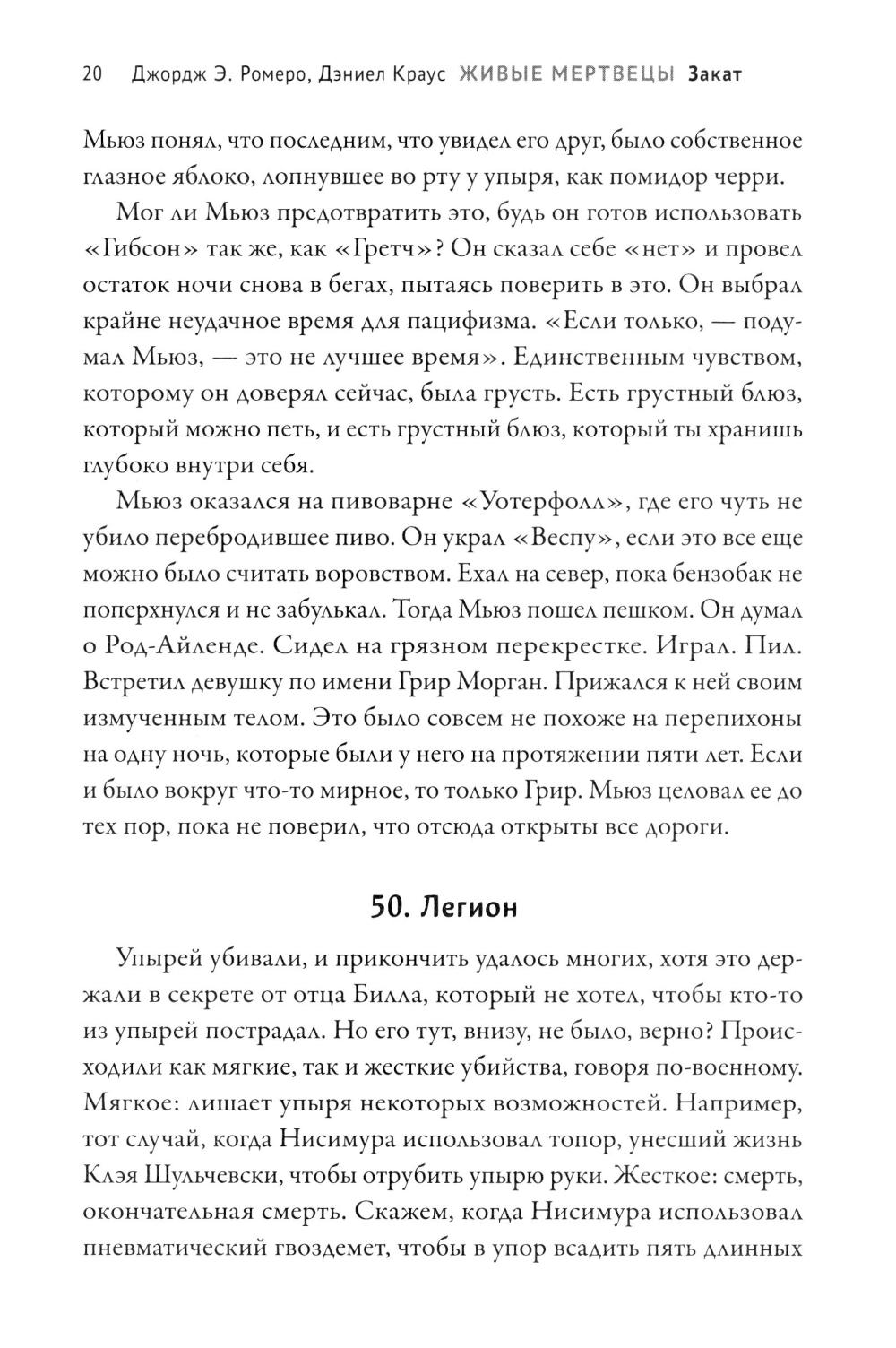 20 Джордж Э. Ромеро, Дэниел Краус ЖИВЫЕ МЕРТВЕЦЫ Закат

Мьюз понял, что последним, что увидел его друг, было собственное глазное яблоко, лопнувшее во рту у упыря, как помидор черри.

Мог ли Мьюз предотвратить это, будь он готов использовать «Гибсон» так же, как «Гретч»? Он сказал себе «нет» и провел остаток ночи снова в бегах, пытаясь поверить в это. Он выбрал крайне неудачное время для пацифизма. «Если только, — подумал Мьюз, — это не лучшее время». Единственным чувством, которому он доверял сейчас, была грусть. Есть грустный блюз, который можно петь, и есть грустный блюз, который ты хранишь глубоко внутри себя.

Мьюз оказался на пивоварне «Уотерфолл», где его чуть не убило перебродившее пиво. Он украл «Веспу», если это все еще можно было считать воровством. Ехал на север, пока бензобак не поперхнулся и не забулькал. Тогда Мьюз пошел пешком. Он думал о Род-Айленде. Сидел на грязном перекрестке. Играл. Пил. Встретил девушку по имени Грир Морган. Прижался к ней своим измученным телом. Это было совсем не похоже на перепихоны на одну ночь, которые были у него на протяжении пяти лет. Если и было вокруг что-то мирное, то только Грир. Мьюз целовал ее до тех пор, пока не поверил, что отсюда открыты все дороги.

50. Легион

Упырей убивали, и прикончить удалось многих, хотя это держали в секрете от отца Билла, который не хотел, чтобы кто-то из упырей пострадал. Но его тут, внизу, не было, верно? Происходили как мягкие, так и жесткие убийства, говоря по-военному. Мягкое: лишает упыря некоторых возможностей. Например, тот случай, когда Нисимура использовал топор, унесший жизнь Клэя Шульчевски, чтобы отрубить упырю руки. Жесткое: смерть, окончательная смерть. Скажем, когда Нисимура использовал пневматический гвоздемет, чтобы в упор всадить пять длинных